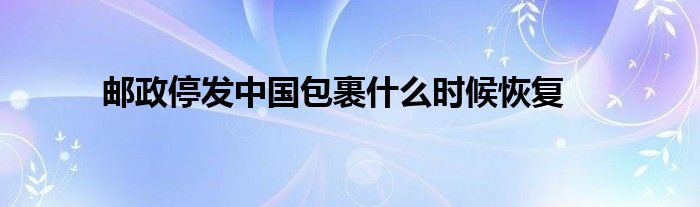 邮政停发中国包裹什么时候恢复